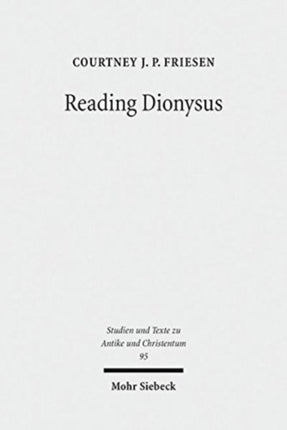 COURTNEY J. P. FRIESEN

Reading Dionysus

Studien und Texte zu Antike und Christentum 95

Mohr Siebeck